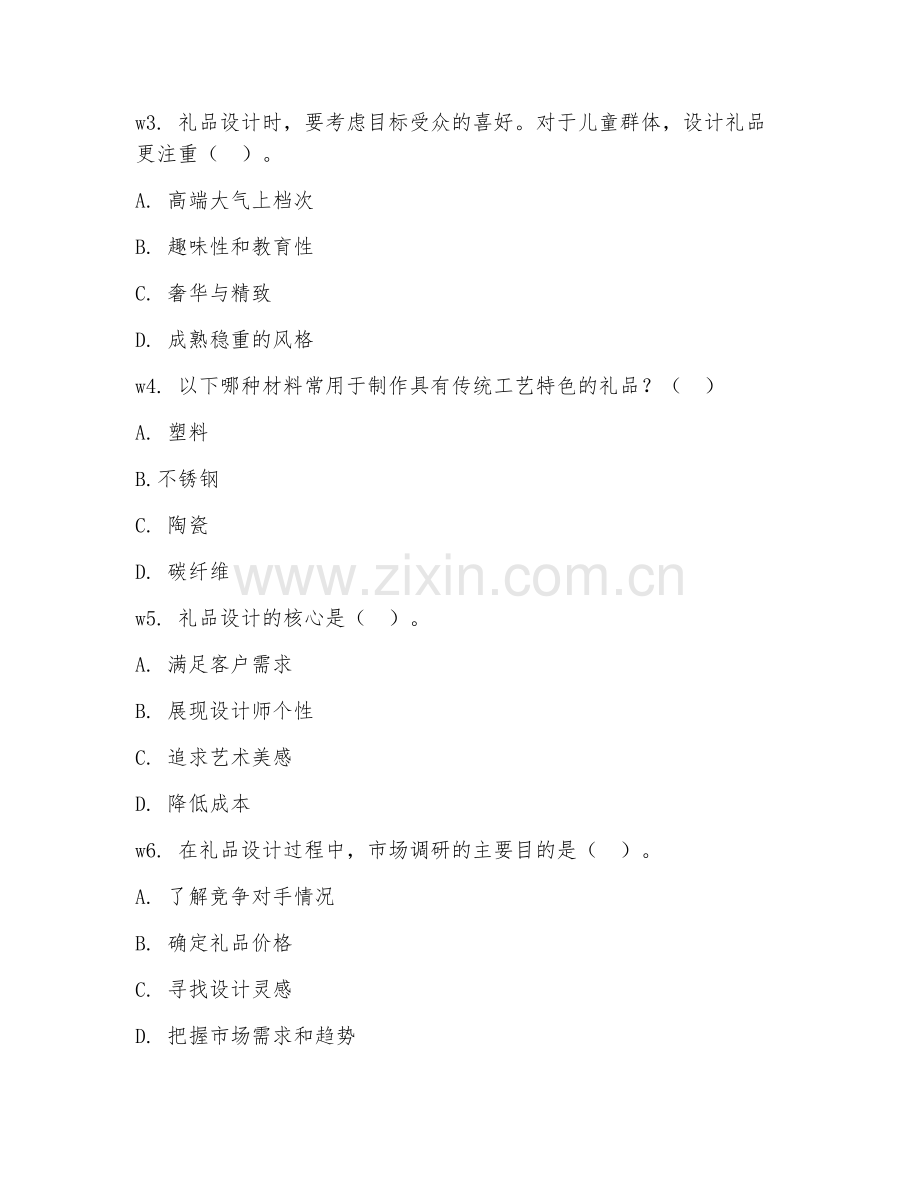 w3. 礼品设计时，要考虑目标受众的喜好。对于儿童群体，设计礼品更注重（ ）。

A. 高端大气上档次

B. 趣味性和教育性

C. 奢华与精致

D. 成熟稳重的风格

w4. 以下哪种材料常用于制作具有传统工艺特色的礼品？（ ）

A. 塑料

B.不锈钢

C. 陶瓷

D. 碳纤维

www.zixin.com.cn

w5. 礼品设计的核心是（ ）。

A. 满足客户需求

B. 展现设计师个性

C. 追求艺术美感

D. 降低成本

w6. 在礼品设计过程中，市场调研的主要目的是（ ）。

A. 了解竞争对手情况

B. 确定礼品价格

C. 寻找设计灵感

D. 把握市场需求和趋势